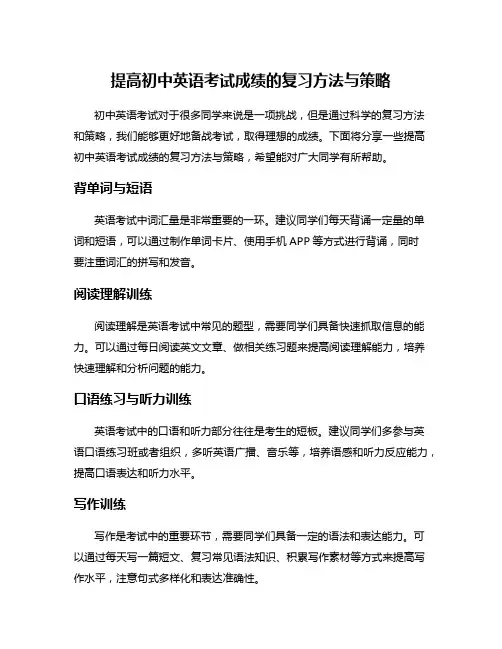 提高初中英语考试成绩的复习方法与策略

初中英语考试对于很多同学来说是一项挑战，但是通过科学的复习方法和策略，我们能够更好地备战考试，取得理想的成绩。下面将分享一些提高初中英语考试成绩的复习方法与策略，希望能对广大同学有所帮助。

背单词与短语

英语考试中词汇量是非常重要的一环。建议同学们每天背诵一定量的单词和短语，可以通过制作单词卡片、使用手机 APP 等方式进行背诵，同时要注重词汇的拼写和发音。

阅读理解训练

阅读理解是英语考试中常见的题型，需要同学们具备快速抓取信息的能力。可以通过每日阅读英文文章、做相关练习题来提高阅读理解能力，培养快速理解和分析问题的能力。

口语练习与听力训练

英语考试中的口语和听力部分往往是考生的短板。建议同学们多参与英语口语练习班或者组织，多听英语广播、音乐等，培养语感和听力反应能力，提高口语表达和听力水平。

写作训练

写作是考试中的重要环节，需要同学们具备一定的语法和表达能力。可以通过每天写一篇短文、复习常见语法知识、积累写作素材等方式来提高写作水平，注意句式多样化和表达准确性。